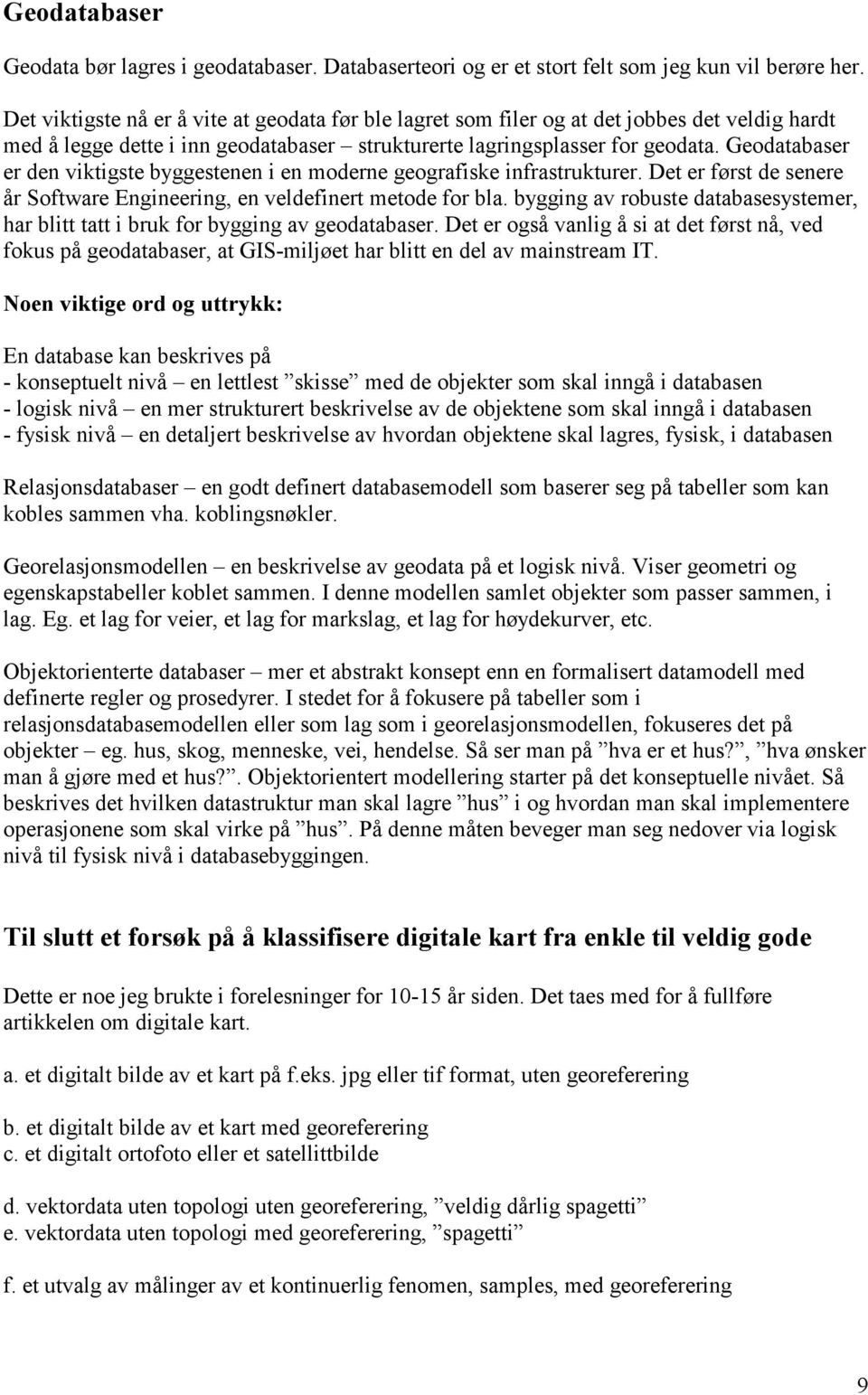 Geodatabaser

Geodata bør lagres i geodatabaser. Databaserteori og er et stort felt som jeg kun vil berøre her. Det viktigste nå er å vite at geodata før ble lagret som filer og at det jobbes det veldig hardt med å legge dette i inn geodatabaser – strukturerte lagringsplasser for geodata. Geodatabaser er den viktigste byggestenen i en moderne geografiske infrastrukturer. Det er først de senere år Software Engineering, en veldefinert metode for bla. bygging av robuste databasesystemer, har blitt tatt i bruk for bygging av geodatabaser. Det er også vanlig å si at det først nå, ved fokus på geodatabaser, at GIS-miljøet har blitt en del av mainstream IT.

Noen viktige ord og uttrykk:

En database kan beskrives på
- konseptuelt nivå – en lettlest ”skisse” med de objekter som skal inngå i databasen
- logisk nivå – en mer strukturert beskrivelse av de objektene som skal inngå i databasen
- fysisk nivå – en detaljert beskrivelse av hvordan objektene skal lagres, fysisk, i databasen

Relasjonsdatabaser – en godt definert databasemodell som baserer seg på tabeller som kan kobles sammen vha. koblingsnøkler.

Georelasjonsmodellen – en beskrivelse av geodata på et logisk nivå. Viser geometri og egenskapstabeller koblet sammen. I denne modellen samlet objekter som passer sammen, i lag. Eg. et lag for veier, et lag for markslag, et lag for høydekurver, etc.

Objektorienterte databaser – mer et abstrakt konsept enn en formalisert datamodell med definerte regler og prosedyrer. I stedet for å fokusere på tabeller som i relasjonsdatabasemodellen eller som lag som i georelasjonsmodellen, fokuseres det på objekter – eg. hus, skog, menneske, vei, hendelse. Så ser man på ”hva er et hus?”, ”hva ønsker man å gjøre med et hus?”. Objektorientert modellering starter på det konseptuelle nivået. Så beskrives det hvilken datastruktur man skal lagre ”hus” i og hvordan man skal implementere operasjonene som skal virke på ”hus”. På denne måten beveger man seg nedover via logisk nivå til fysisk nivå i databasebyggingen.

Til slutt et forsøk på å klassifisere digitale kart fra enkle til veldig gode

Dette er noe jeg brukte i forelesninger for 10-15 år siden. Det taes med for å fullføre artikkelen om digitale kart.

a. et digitalt bilde av et kart på f.eks. jpg eller tif format, uten georeferering

b. et digitalt bilde av et kart med georeferering
c. et digitalt ortofoto eller et satellittbilde

d. vektordata uten topologi uten georeferering, ”veldig dårlig spagetti”
e. vektordata uten topologi med georeferering, ”spagetti”

f. et utvalg av målinger av et kontinuerlig fenomen, samples, med georeferering

9